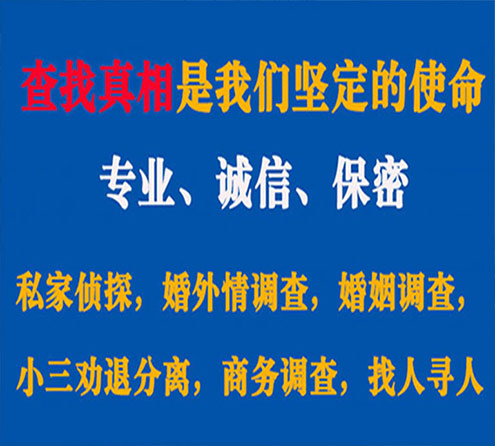 查找真相是我们坚定的使命

专业、诚信、保密

私家侦探，婚外情调查，婚姻调查，

小三劝退分离，商务调查，找人寻人